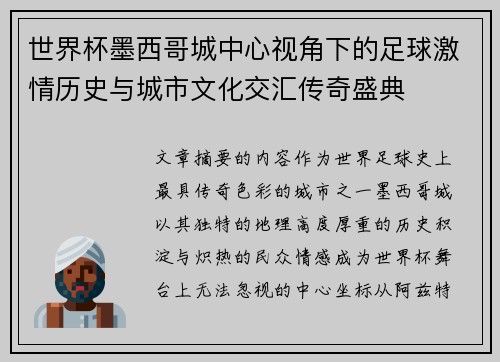 世界杯墨西哥城中心视角下的足球激情历史与城市文化交汇传奇盛典

文章摘要的内容作为世界足球史上最具传奇色彩的城市之一墨西哥城以其独特的地理高度厚重的历史积淀与炽热的民众情感成为世界杯舞台上无法忽视的中心坐标从阿兹特